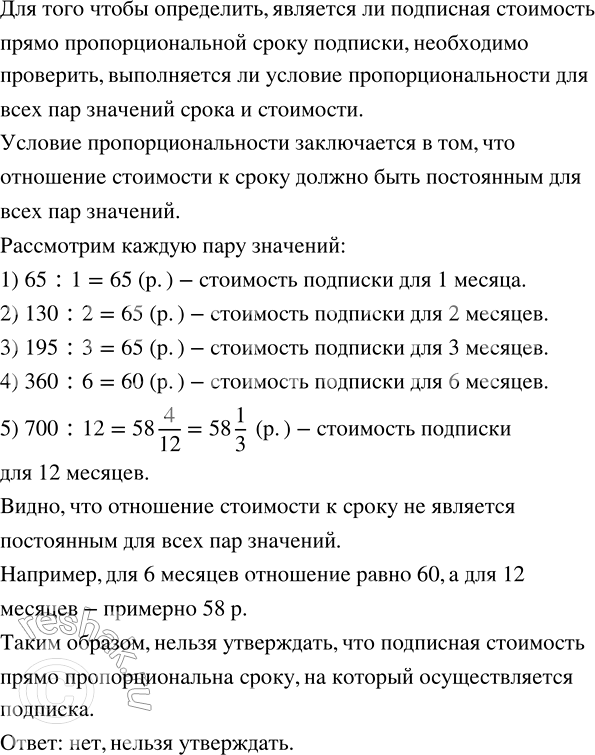 Для того чтобы определить, является ли подписная стоимость прямо пропорциональной сроку подписки, необходимо проверить, выполняется ли условие пропорциональности для всех пар значений срока и стоимости.
Условие пропорциональности заключается в том, что отношение стоимости к сроку должно быть постоянным для всех пар значений.
Рассмотрим каждую пару значений:
1) $65 : 1 = 65$ (р.) – стоимость подписки для 1 месяца.
2) $130 : 2 = 65$ (р.) – стоимость подписки для 2 месяцев.
3) $195 : 3 = 65$ (р.) – стоимость подписки для 3 месяцев.
4) $360 : 6 = 60$ (р.) – стоимость подписки для 6 месяцев.
5) $700 : 12 = 58\frac{4}{12} = 58\frac{1}{3}$ (р.) – стоимость подписки для 12 месяцев.
Видно, что отношение стоимости к сроку не является постоянным для всех пар значений.
Например, для 6 месяцев отношение равно 60, а для 12 месяцев – примерно 58 р.
Таким образом, нельзя утверждать, что подписная стоимость прямо пропорциональна сроку, на который осуществляется подписка.
Ответ: нет, нельзя утверждать.
reshak.ru